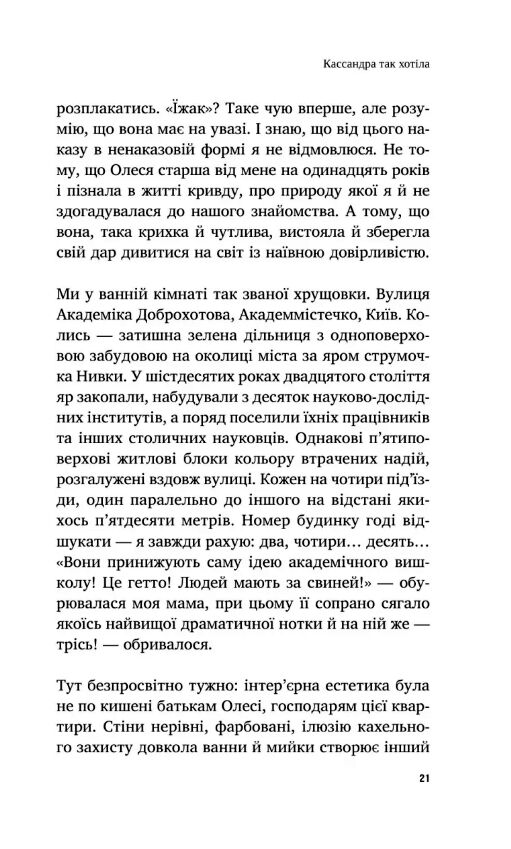 Кассандра так хотіла

розплакатись. «Їжак»? Таке чую вперше, але розумію, що вона має на увазі. І знаю, що від цього наказу в ненаказовій формі я не відмовлюся. Не тому, що Олеся старша від мене на одинадцять років і пізнала в житті кривду, про природу якої я й не здогадувалася до нашого знайомства. А тому, що вона, така крихка й чутлива, вистояла й зберегла свій дар дивитися на світ із наївною довірливістю.

Ми у ванній кімнаті так званої хрущовки. Вулиця Академіка Доброхотова, Академмістечко, Київ. Колись — затишна зелена дільниця з одноповерховою забудовою на околиці міста за яром струмочка Нивки. У шістдесятих роках двадцятого століття яр закопали, набудували з десяток науково-дослідних інститутів, а поряд поселили їхніх працівників та інших столичних науковців. Однакові п'ятиповерхові житлові блоки кольору втрачених надій, розгалужені вздовж вулиці. Кожен на чотири під'їзди, один паралельно до іншого на відстані якихось п'ятдесяти метрів. Номер будинку годі відшукати — я завжди рахую: два, чотири... десять... «Вони принижують саму ідею академічного вишколу! Це гетто! Людей мають за свиней!» — обурювалася моя мама, при цьому її сопрано сягало якоїсь найвищої драматичної нотки й на ній же — трісь! — обривалося.

Тут безпросвітно тужно: інтер'єрна естетика була не по кишені батькам Олесі, господарям цієї квартири. Стіни нерівні, фарбовані, ілюзію кахельного захисту довкола ванни й мийки створює інший

21